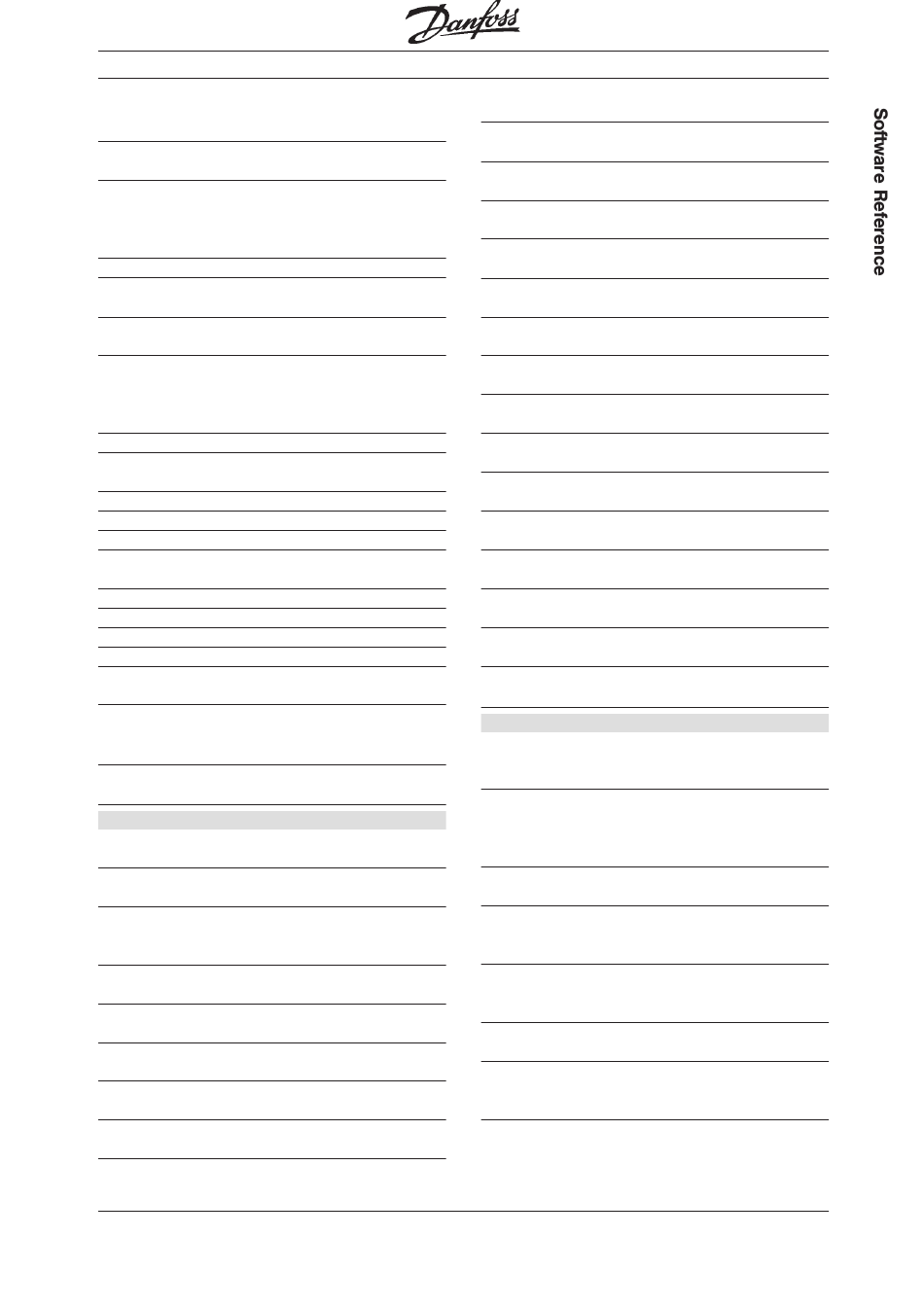 Danfoss

Software Reference